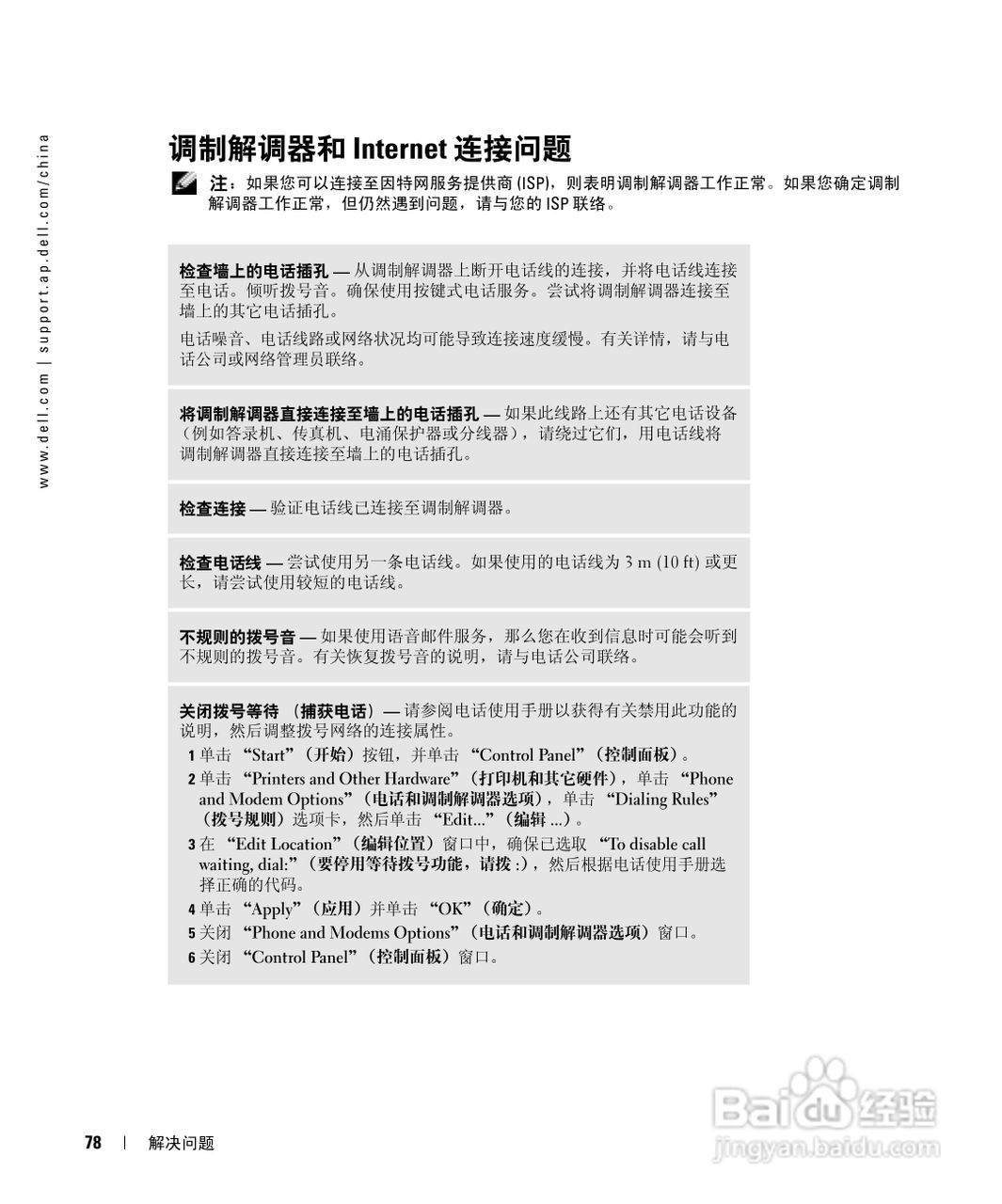 www.dell.com | support.ap.dell.com/china

调制解调器和 Internet 连接问题

注：如果您可以连接至因特网服务提供商 (ISP)，则表明调制解调器工作正常。如果您确定调制解调器工作正常，但仍然遇到问题，请与您的 ISP 联络。

检查墙上的电话插孔 — 从调制解调器上断开电话线的连接，并将电话线连接至电话。倾听拨号音。确保使用按键式电话服务。尝试将调制解调器连接至墙上的其它电话插孔。

电话噪音、电话线路或网络状况均可能导致连接速度缓慢。有关详情，请与电话公司或网络管理员联络。

将调制解调器直接连接至墙上的电话插孔 — 如果此线路上还有其它电话设备（例如答录机、传真机、电涌保护器或分线器），请绕过它们，用电话线将调制解调器直接连接至墙上的电话插孔。

检查连接 — 验证电话线已连接至调制解调器。

检查电话线 — 尝试使用另一条电话线。如果使用的电话线为 3 m (10 ft) 或更长，请尝试使用较短的电话线。

不规则的拨号音 — 如果使用语音邮件服务，那么您在收到信息时可能会听到不规则的拨号音。有关恢复拨号音的说明，请与电话公司联络。

关闭拨号等待 （捕获电话）— 请参阅电话使用手册以获得有关禁用此功能的说明，然后调整拨号网络的连接属性。

1 单击 “Start”（开始）按钮，并单击 “Control Panel”（控制面板）。

2 单击 “Printers and Other Hardware”（打印机和其它硬件），单击 “Phone and Modem Options”（电话和调制解调器选项），单击 “Dialing Rules”（拨号规则）选项卡，然后单击 “Edit...”（编辑 ...）。

3 在 “Edit Location”（编辑位置）窗口中，确保已选取 “To disable call waiting, dial:”（要停用等待拨号功能，请拨 :），然后根据电话使用手册选择正确的代码。

4 单击 “Apply”（应用）并单击 “OK”（确定）。

5 关闭 “Phone and Modems Options”（电话和调制解调器选项）窗口。

6 关闭 “Control Panel”（控制面板）窗口。

78 | 解决问题

Baidu 经验
jingyan.baidu.com